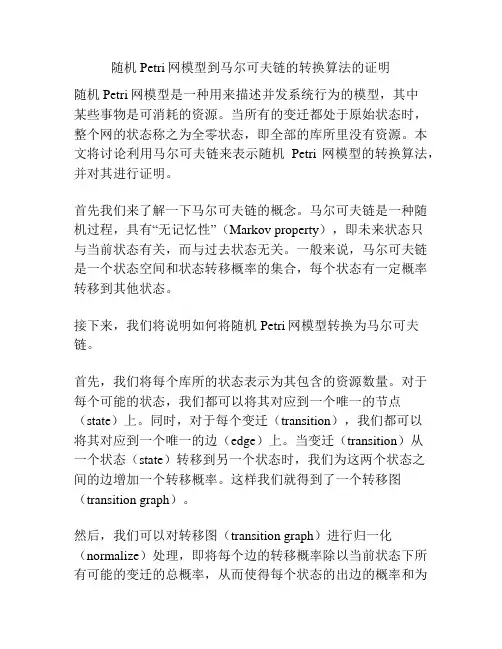 随机 Petri 网模型到马尔可夫链的转换算法的证明

随机 Petri 网模型是一种用来描述并发系统行为的模型，其中某些事物是可消耗的资源。当所有的变迁都处于原始状态时，整个网的状态称之为全零状态，即全部的库所里没有资源。本文将讨论利用马尔可夫链来表示随机 Petri 网模型的转换算法，并对其进行证明。

首先我们来了解一下马尔可夫链的概念。马尔可夫链是一种随机过程，具有“无记忆性”（Markov property），即未来状态只与当前状态有关，而与过去状态无关。一般来说，马尔可夫链是一个状态空间和状态转移概率的集合，每个状态有一定概率转移到其他状态。

接下来，我们将说明如何将随机 Petri 网模型转换为马尔可夫链。

首先，我们将每个库所的状态表示为其包含的资源数量。对于每个可能的状态，我们都可以将其对应到一个唯一的节点（state）上。同时，对于每个变迁（transition），我们都可以将其对应到一个唯一的边（edge）上。当变迁（transition）从一个状态（state）转移到另一个状态时，我们为这两个状态之间的边增加一个转移概率。这样我们就得到了一个转移图（transition graph）。

然后，我们可以对转移图（transition graph）进行归一化（normalize）处理，即将每个边的转移概率除以当前状态下所有可能的变迁的总概率，从而使得每个状态的出边的概率和为